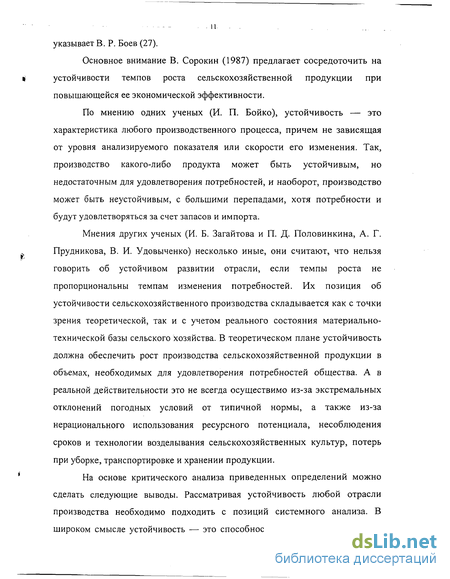 11

указывает В. Р. Боев (27).

Основное внимание В. Сорокин (1987) предлагает сосредоточить на устойчивости темпов роста сельскохозяйственной продукции при повышающейся ее экономической эффективности.

По мнению одних ученых (И. П. Бойко), устойчивость — это характеристика любого производственного процесса, причем не зависящая от уровня анализируемого показателя или скорости его изменения. Так, производство какого-либо продукта может быть устойчивым, но недостаточным для удовлетворения потребностей, и наоборот, производство может быть неустойчивым, с большими перепадами, хотя потребности и будут удовлетворяться за счет запасов и импорта.

Мнения других ученых (И. Б. Загайтова и П. Д. Половинкина, А. Г. Прудникова, В. И. Удовыченко) несколько иные, они считают, что нельзя говорить об устойчивом развитии отрасли, если темпы роста не пропорциональны темпам изменения потребностей. Их позиция об устойчивости сельскохозяйственного производства складывается как с точки зрения теоретической, так и с учетом реального состояния материально-технической базы сельского хозяйства. В теоретическом плане устойчивость должна обеспечить рост производства сельскохозяйственной продукции в объемах, необходимых для удовлетворения потребностей общества. А в реальной действительности это не всегда осуществимо из-за экстремальных отклонений погодных условий от типичной нормы, а также из-за нерационального использования ресурсного потенциала, несоблюдения сроков и технологии возделывания сельскохозяйственных культур, потерь при уборке, транспортировке и хранении продукции.

На основе критического анализа приведенных определений можно сделать следующие выводы. Рассматривая устойчивость любой отрасли производства необходимо подходить с позиций системного анализа. В широком смысле устойчивость — это способнос

dsLib.net
библиотека диссертаций